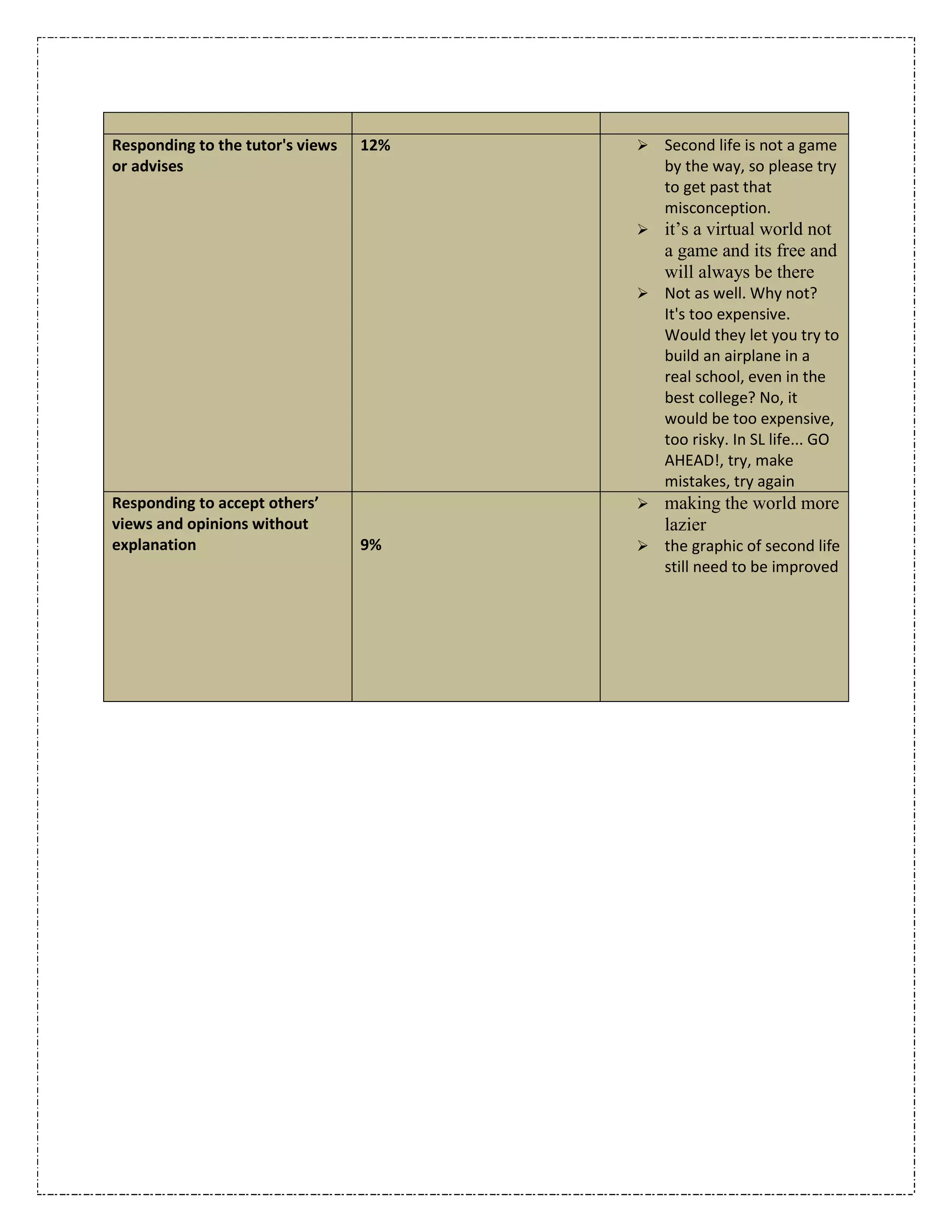 | | | |
|---|---|---|
| **Responding to the tutor's views or advises** | **12%** | ➢ Second life is not a game by the way, so please try to get past that misconception. ➢ it’s a virtual world not a game and its free and will always be there ➢ Not as well. Why not? It's too expensive. Would they let you try to build an airplane in a real school, even in the best college? No, it would be too expensive, too risky. In SL life... GO AHEAD!, try, make mistakes, try again |
| **Responding to accept others’ views and opinions without explanation** | **9%** | ➢ making the world more lazier ➢ the graphic of second life still need to be improved |